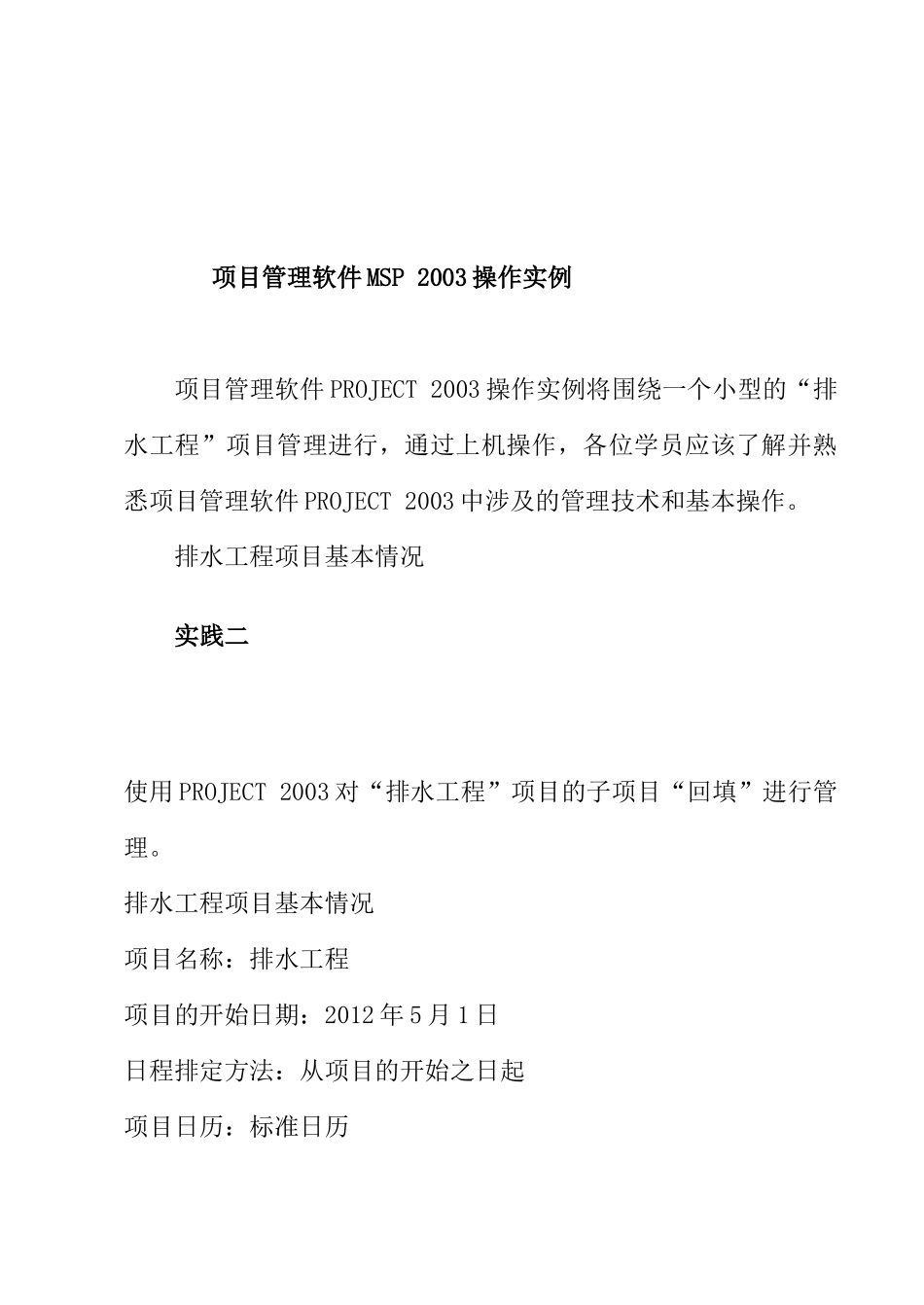 项目管理软件MSP 2003操作实例

项目管理软件PROJECT 2003操作实例将围绕一个小型的“排水工程”项目管理进行，通过上机操作，各位学员应该了解并熟悉项目管理软件PROJECT 2003中涉及的管理技术和基本操作。

排水工程项目基本情况

实践二

使用PROJECT 2003对“排水工程”项目的子项目“回填”进行管理。

排水工程项目基本情况

项目名称：排水工程

项目的开始日期：2012年5月1日

日程排定方法：从项目的开始之日起

项目日历：标准日历